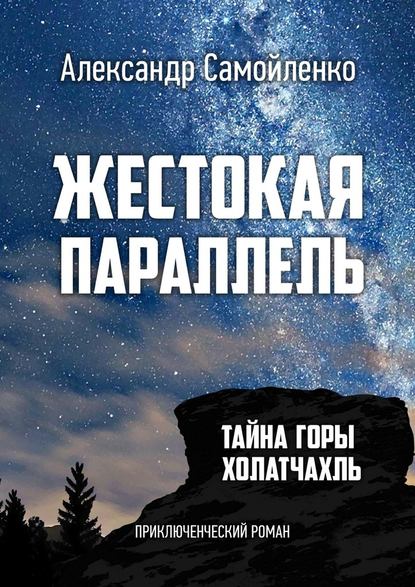 Александр Самойленко

ЖЕСТОКАЯ ПАРАЛЛЕЛЬ

ТАЙНА ГОРЫ ХОЛАТЧАХЛЬ

ПРИКЛЮЧЕНЧЕСКИЙ РОМАН